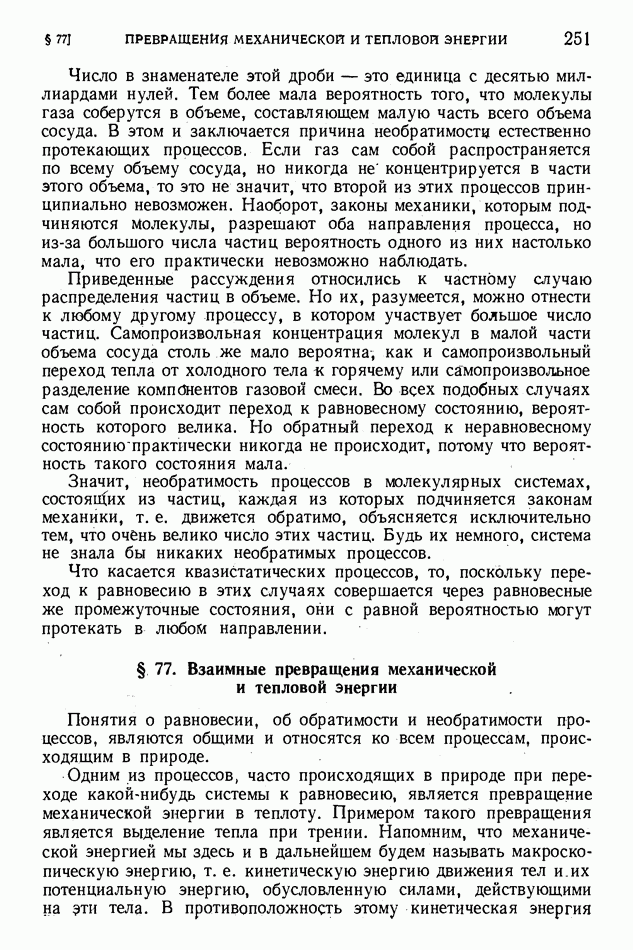 § 77] ПРЕВРАЩЕНИЯ МЕХАНИЧЕСКОЙ И ТЕПЛОВОЙ ЭНЕРГИИ 251

Число в знаменателе этой дроби — это единица с десятью миллиардами нулей. Тем более мала вероятность того, что молекулы газа соберутся в объеме, составляющем малую часть всего объема сосуда. В этом и заключается причина необратимости естественно протекающих процессов. Если газ сам собой распространяется по всему объему сосуда, но никогда не концентрируется в части этого объема, то это не значит, что второй из этих процессов принципиально невозможен. Наоборот, законы механики, которым подчиняются молекулы, разрешают оба направления процесса, но из-за большого числа частиц вероятность одного из них настолько мала, что его практически невозможно наблюдать.

Приведенные рассуждения относились к частному случаю распределения частиц в объеме. Но их, разумеется, можно отнести к любому другому процессу, в котором участвует большое число частиц. Самопроизвольная концентрация молекул в малой части объема сосуда столь же мало вероятна, как и самопроизвольный переход тепла от холодного тела к горячему или самопроизвольное разделение компонентов газовой смеси. Во всех подобных случаях сам собой происходит переход к равновесному состоянию, вероятность которого велика. Но обратный переход к неравновесному состоянию практически никогда не происходит, потому что вероятность такого состояния мала.

Значит, необратимость процессов в молекулярных системах, состоящих из частиц, каждая из которых подчиняется законам механики, т. е. движется обратимо, объясняется исключительно тем, что очень велико число этих частиц. Будь их немного, система не знала бы никаких необратимых процессов.

Что касается квазистатических процессов, то, поскольку переход к равновесию в этих случаях совершается через равновесные же промежуточные состояния, они с равной вероятностью могут протекать в любом направлении.

§ 77. Взаимные превращения механической и тепловой энергии

Понятия о равновесии, об обратимости и необратимости процессов, являются общими и относятся ко всем процессам, происходящим в природе.

Одним из процессов, часто происходящих в природе при переходе какой-нибудь системы к равновесию, является превращение механической энергии в теплоту. Примером такого превращения является выделение тепла при трении. Напомним, что механической энергией мы здесь и в дальнейшем будем называть макроскопическую энергию, т. е. кинетическую энергию движения тел и их потенциальную энергию, обусловленную силами, действующими на эти тела. В противоположность этому кинетическая энергия